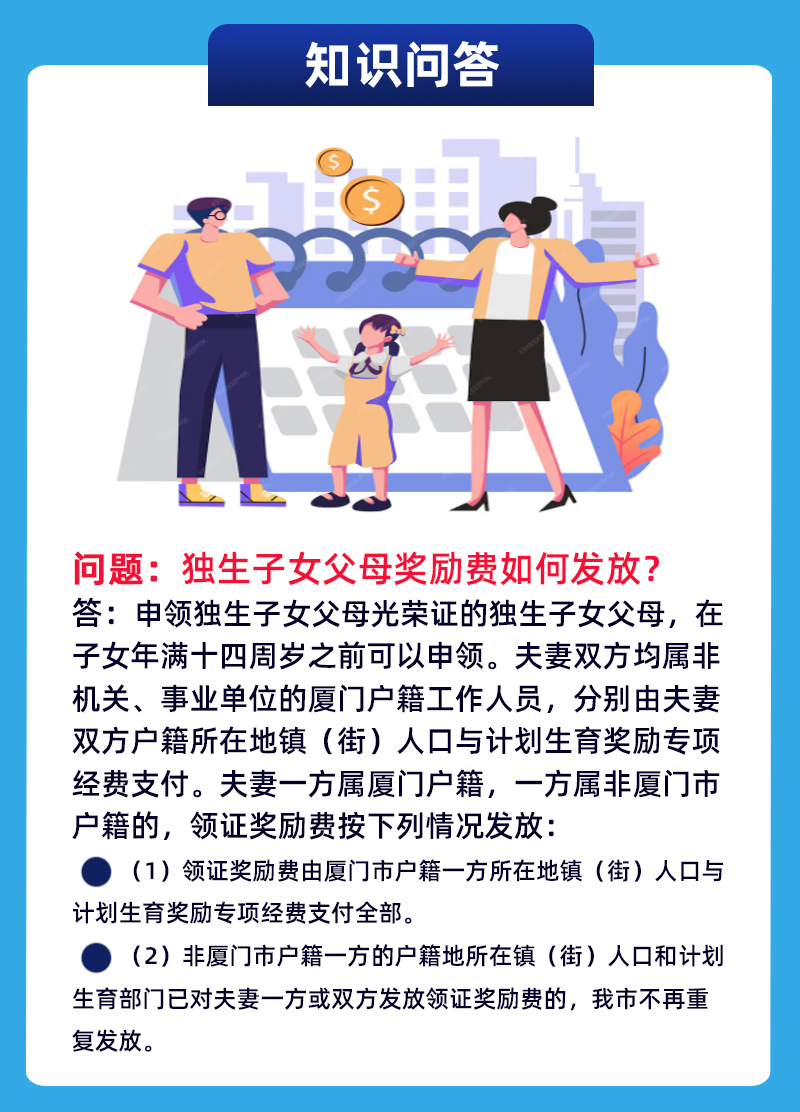 知识问答

问题：独生子女父母奖励费如何发放？

答：申领独生子女父母光荣证的独生子女父母，在子女年满十四周岁之前可以申领。夫妻双方均属非机关、事业单位的厦门户籍工作人员，分别由夫妻双方户籍所在地镇（街）人口与计划生育奖励专项经费支付。夫妻一方属厦门户籍，一方属非厦门市户籍的，领证奖励费按下列情况发放：

• （1）领证奖励费由厦门市户籍一方所在地镇（街）人口与计划生育奖励专项经费支付全部。

• （2）非厦门市户籍一方的户籍地所在镇（街）人口和计划生育部门已对夫妻一方或双方发放领证奖励费的，我市不再重复发放。